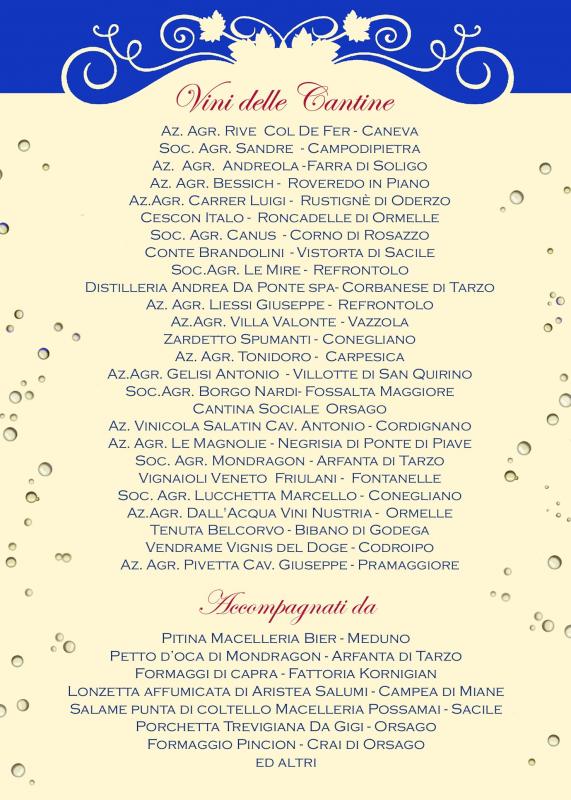 Vini delle Cantine

Az. Agr. Rive Col De Fer - Caneva
Soc. Agr. Sandre - Campodipietra
Az. Agr. Andreola -Farra di Soligo
Az. Agr. Bessich - Roveredo in Piano
Az.Agr. Carrer Luigi - Rustignè di Oderzo
Cescon Italo - Roncadelle di Ormelle
Soc. Agr. Canus - Corno di Rosazzo
Conte Brandolini - Vistorta di Sacile
Soc.Agr. Le Mire - Refrontolo
Distilleria Andrea Da Ponte spa- Corbanese di Tarzo
Az. Agr. Liessi Giuseppe - Refrontolo
Az.Agr. Villa Valonte - Vazzola
Zardetto Spumanti - Conegliano
Az. Agr. Tonidoro - Carpesica
Az.Agr. Gelisi Antonio - Villotte di San Quirino
Soc.Agr. Borgo Nardi- Fossalta Maggiore
Cantina Sociale Orsago
Az. Vinicola Salatin Cav. Antonio - Cordignano
Az. Agr. Le Magnolie - Negrisia di Ponte di Piave
Soc. Agr. Mondragon - Arfanta di Tarzo
Vignaioli Veneto Friulani - Fontanelle
Soc. Agr. Lucchetta Marcello - Conegliano
Az.Agr. Dall'Acqua Vini Nustria - Ormelle
Tenuta Belcorvo - Bibano di Godega
Vendrame Vignis del Doge - Codroipo
Az. Agr. Pivetta Cav. Giuseppe - Pramaggiore

Accompagnati da

Pitina Macelleria Bier - Meduno
Petto d'oca di Mondragon - Arfanta di Tarzo
Formaggi di capra - Fattoria Kornigian
Lonzetta affumicata di Aristea Salumi - Campea di Miane
Salame punta di coltello Macelleria Possamai - Sacile
Porchetta Trevigiana Da Gigi - Orsago
Formaggio Pincion - Crai di Orsago
ed altri